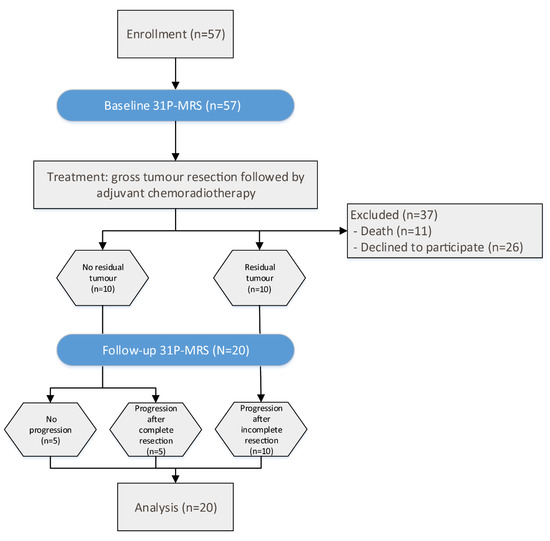 Enrollment (n=57)

Baseline 31P-MRS (n=57)

Treatment: gross tumour resection followed by adjuvant chemoradiotherapy

Excluded (n=37)
- Death (n=11)
- Declined to participate (n=26)

No residual tumour (n=10)

Residual tumour (n=10)

Follow-up 31P-MRS (N=20)

No progression (n=5)

Progression after complete resection (n=5)

Progression after incomplete resection (n=10)

Analysis (n=20)